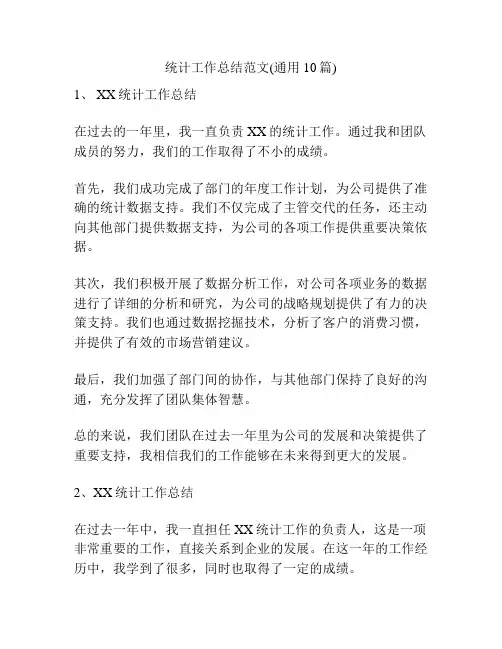 统计工作总结范文(通用 10 篇)

1、 XX 统计工作总结

在过去的一年里，我一直负责 XX 的统计工作。通过我和团队成员的努力，我们的工作取得了不小的成绩。

首先，我们成功完成了部门的年度工作计划，为公司提供了准确的统计数据支持。我们不仅完成了主管交代的任务，还主动向其他部门提供数据支持，为公司的各项工作提供重要决策依据。

其次，我们积极开展了数据分析工作，对公司各项业务的数据进行了详细的分析和研究，为公司的战略规划提供了有力的决策支持。我们也通过数据挖掘技术，分析了客户的消费习惯，并提供了有效的市场营销建议。

最后，我们加强了部门间的协作，与其他部门保持了良好的沟通，充分发挥了团队集体智慧。

总的来说，我们团队在过去一年里为公司的发展和决策提供了重要支持，我相信我们的工作能够在未来得到更大的发展。

2、XX 统计工作总结

在过去一年中，我一直担任 XX 统计工作的负责人，这是一项非常重要的工作，直接关系到企业的发展。在这一年的工作经历中，我学到了很多，同时也取得了一定的成绩。